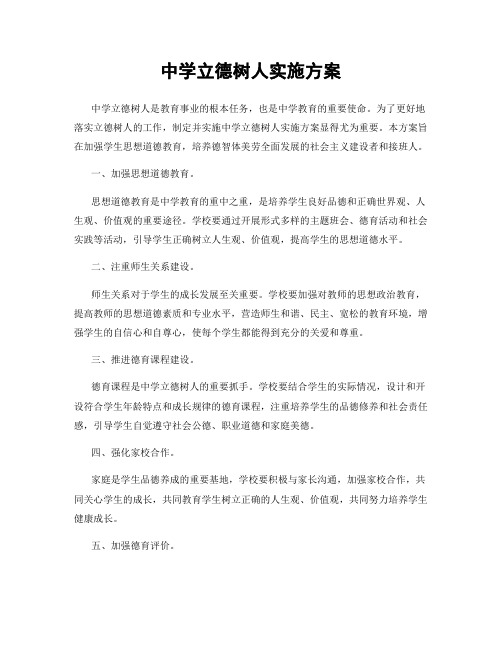 中学立德树人实施方案

中学立德树人是教育事业的根本任务，也是中学教育的重要使命。为了更好地落实立德树人的工作，制定并实施中学立德树人实施方案显得尤为重要。本方案旨在加强学生思想道德教育，培养德智体美劳全面发展的社会主义建设者和接班人。

一、加强思想道德教育。

思想道德教育是中学教育的重中之重，是培养学生良好品德和正确世界观、人生观、价值观的重要途径。学校要通过开展形式多样的主题班会、德育活动和社会实践等活动，引导学生正确树立人生观、价值观，提高学生的思想道德水平。

二、注重师生关系建设。

师生关系对于学生的成长发展至关重要。学校要加强对教师的思想政治教育，提高教师的思想道德素质和专业水平，营造师生和谐、民主、宽松的教育环境，增强学生的自信心和自尊心，使每个学生都能得到充分的关爱和尊重。

三、推进德育课程建设。

德育课程是中学立德树人的重要抓手。学校要结合学生的实际情况，设计和开设符合学生年龄特点和成长规律的德育课程，注重培养学生的品德修养和社会责任感，引导学生自觉遵守社会公德、职业道德和家庭美德。

四、强化家校合作。

家庭是学生品德养成的重要基地，学校要积极与家长沟通，加强家校合作，共同关心学生的成长，共同教育学生树立正确的人生观、价值观，共同努力培养学生健康成长。

五、加强德育评价。